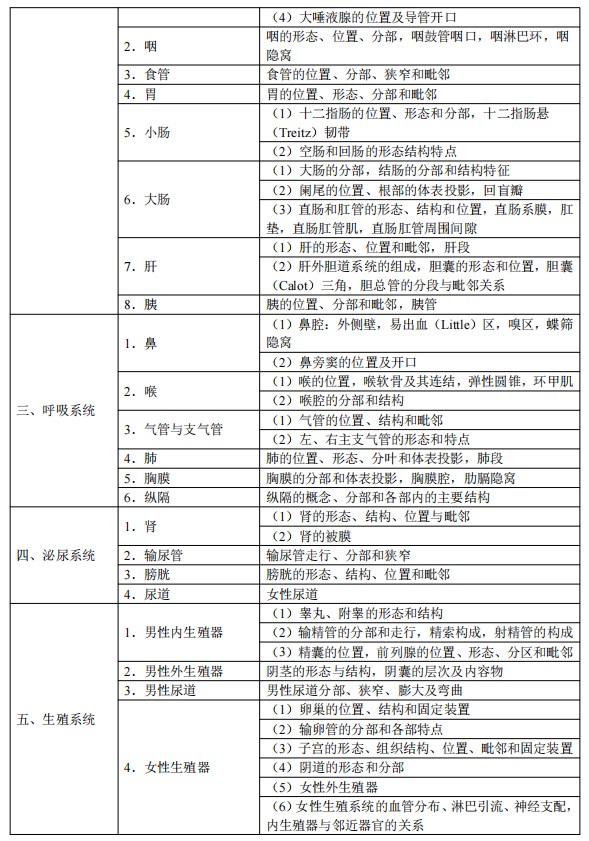 | | | |
|---|---|---|
| | | （4）大唾液腺的位置及导管开口 |
| | 2．咽 | 咽的形态、位置、分部，咽鼓管咽口，咽淋巴环，咽隐窝 |
| | 3．食管 | 食管的位置、分部、狭窄和毗邻 |
| | 4．胃 | 胃的位置、形态、分部和毗邻 |
| | 5．小肠 | （1）十二指肠的位置、形态和分部，十二指肠悬（Treitz）韧带 |
| | | （2）空肠和回肠的形态结构特点 |
| | 6．大肠 | （1）大肠的分部，结肠的分部和结构特征 |
| | | （2）阑尾的位置、根部的体表投影，回盲瓣 |
| | | （3）直肠和肛管的形态、结构和位置，直肠系膜，肛垫，直肠肛管肌，直肠肛管周围间隙 |
| | 7．肝 | （1）肝的形态、位置和毗邻，肝段 |
| | | （2）肝外胆道系统的组成，胆囊的形态和位置，胆囊（Calot）三角，胆总管的分段与毗邻关系 |
| | 8．胰 | 胰的位置、分部和毗邻，胰管 |
| 三、呼吸系统 | 1．鼻 | （1）鼻腔：外侧壁，易出血（Little）区，嗅区，蝶筛隐窝 |
| | | （2）鼻旁窦的位置及开口 |
| | 2．喉 | （1）喉的位置，喉软骨及其连结，弹性圆锥，环甲肌 |
| | | （2）喉腔的分部和结构 |
| | 3．气管与支气管 | （1）气管的位置、结构和毗邻 |
| | | （2）左、右主支气管的形态和特点 |
| | 4．肺 | 肺的位置、形态、分叶和体表投影，肺段 |
| | 5．胸膜 | 胸膜的分部和体表投影，胸膜腔，肋膈隐窝 |
| | 6．纵隔 | 纵隔的概念、分部和各部内的主要结构 |
| 四、泌尿系统 | 1．肾 | （1）肾的形态、结构、位置与毗邻 |
| | | （2）肾的被膜 |
| | 2．输尿管 | 输尿管走行、分部和狭窄 |
| | 3．膀胱 | 膀胱的形态、结构、位置和毗邻 |
| | 4．尿道 | 女性尿道 |
| 五、生殖系统 | 1．男性内生殖器 | （1）睾丸、附睾的形态和结构 |
| | | （2）输精管的分部和走行，精索构成，射精管的构成 |
| | | （3）精囊的位置，前列腺的位置、形态、分区和毗邻 |
| | 2．男性外生殖器 | 阴茎的形态与结构，阴囊的层次及内容物 |
| | 3．男性尿道 | 男性尿道分部、狭窄、膨大及弯曲 |
| | 4．女性生殖器 | （1）卵巢的位置、结构和固定装置 |
| | | （2）输卵管的分部和各部特点 |
| | | （3）子宫的形态、组织结构、位置、毗邻和固定装置 |
| | | （4）阴道的形态和分部 |
| | | （5）女性外生殖器 |
| | | （6）女性生殖系统的血管分布、淋巴引流、神经支配，内生殖器与邻近器官的关系 |